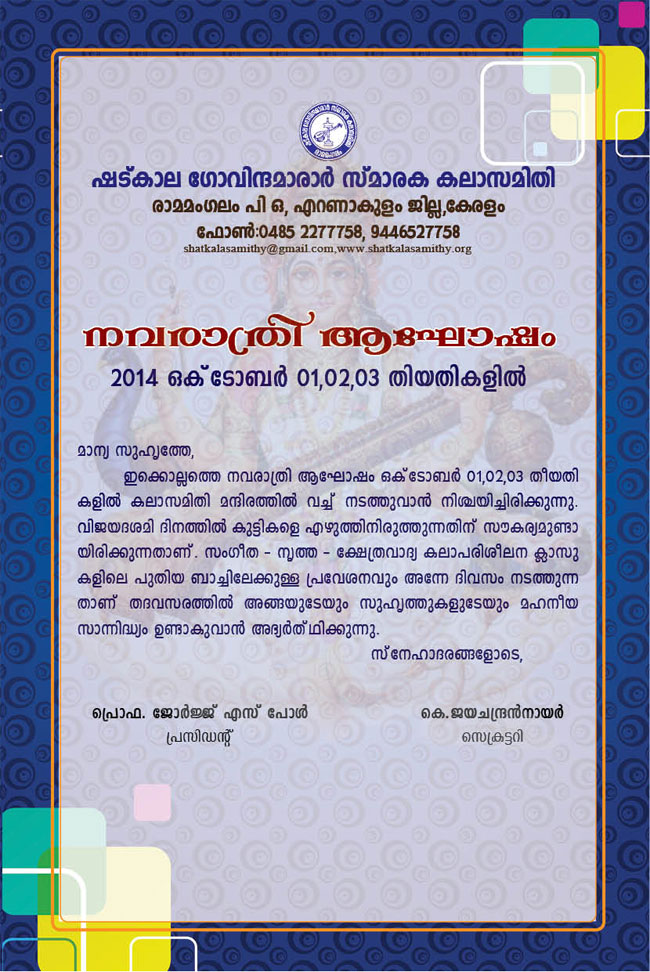 ഷട്കാല ഗോവിന്ദമാരാർ സ്മാരക കലാസമിതി
രാമമംഗലം പി ഒ, എറണാകുളം ജില്ല,കേരളം
ഫോൺ:0485 2277758, 9446527758
shatkalasamithy@gmail.com,www.shatkalasamithy.org

നവരാത്രി ആഘോഷം
2014 ഒക്ടോബർ 01,02,03 തിയതികളിൽ

മാന്യ സുഹൃത്തേ,

ഇക്കൊല്ലത്തെ നവരാത്രി ആഘോഷം ഒക്ടോബർ 01,02,03 തീയതികളിൽ കലാസമിതി മന്ദിരത്തിൽ വച്ച് നടത്തുവാൻ നിശ്ചയിച്ചിരിക്കുന്നു. വിജയദശമി ദിനത്തിൽ കുട്ടികളെ എഴുത്തിനിരുത്തുന്നതിന് സൗകര്യമുണ്ടായിരിക്കുന്നതാണ്. സംഗീത - നൃത്ത - ക്ഷേത്രവാദ്യ കലാപരിശീലന ക്ലാസുകളിലെ പുതിയ ബാച്ചിലേക്കുള്ള പ്രവേശനവും അന്നേ ദിവസം നടത്തുന്നതാണ് തദവസരത്തിൽ അങ്ങയുടേയും സുഹൃത്തുകളുടേയും മഹനീയ സാന്നിദ്ധ്യം ഉണ്ടാകുവാൻ അഭ്യർത്ഥിക്കുന്നു.

സ്നേഹാദരങ്ങളോടെ,

പ്രൊഫ. ജോർജ്ജ് എസ് പോൾ
പ്രസിഡന്റ്

കെ.ജയചന്ദ്രൻനായർ
സെക്രട്ടറി